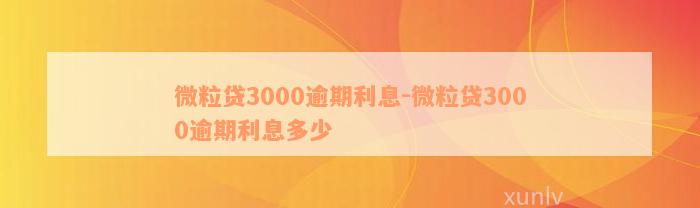 微粒贷3000逾期利息-微粒贷3000逾期利息多少

xunlv